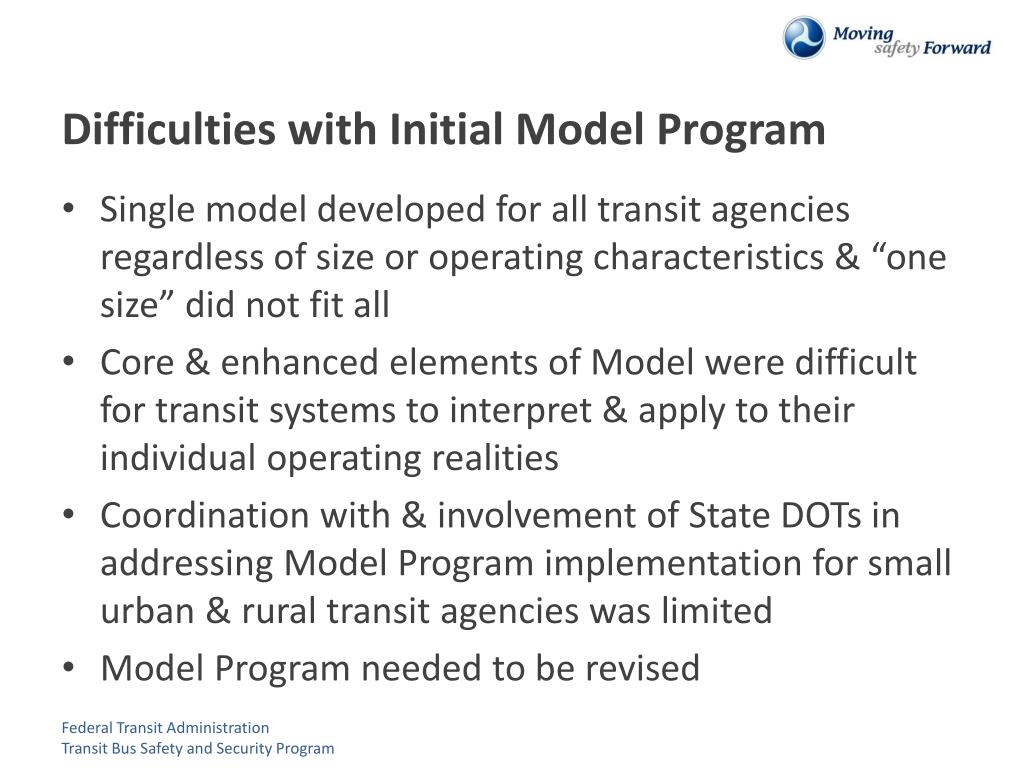 Moving safety Forward

Difficulties with Initial Model Program

• Single model developed for all transit agencies regardless of size or operating characteristics & “one size” did not fit all
• Core & enhanced elements of Model were difficult for transit systems to interpret & apply to their individual operating realities
• Coordination with & involvement of State DOTs in addressing Model Program implementation for small urban & rural transit agencies was limited
• Model Program needed to be revised

Federal Transit Administration
Transit Bus Safety and Security Program